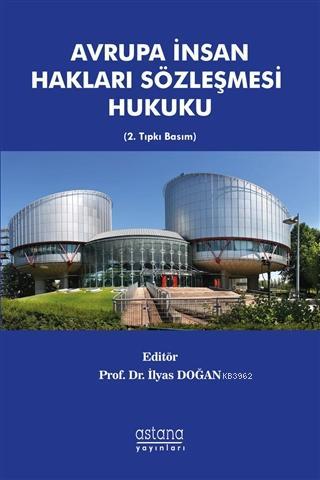 AVRUPA İNSAN HAKLARI SÖZLEŞMESİ HUKUKU

(2. Tıpkı Basım)

Editör
Prof. Dr. İlyas DOĞAN KB3962

astana
yayınları